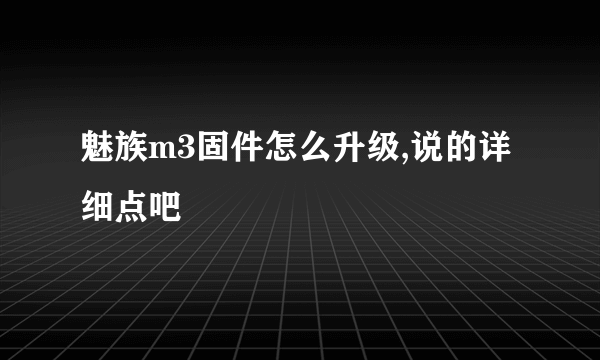 魅族m3固件怎么升级,说的详细点吧